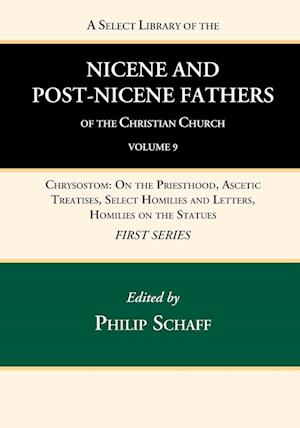 A Select Library of the

NICENE AND POST-NICENE FATHERS

of the Christian Church

VOLUME 9

Chrysostom: On the Priesthood, Ascetic Treatises, Select Homilies and Letters, Homilies on the Statues

FIRST SERIES

Edited by

Philip Schaff